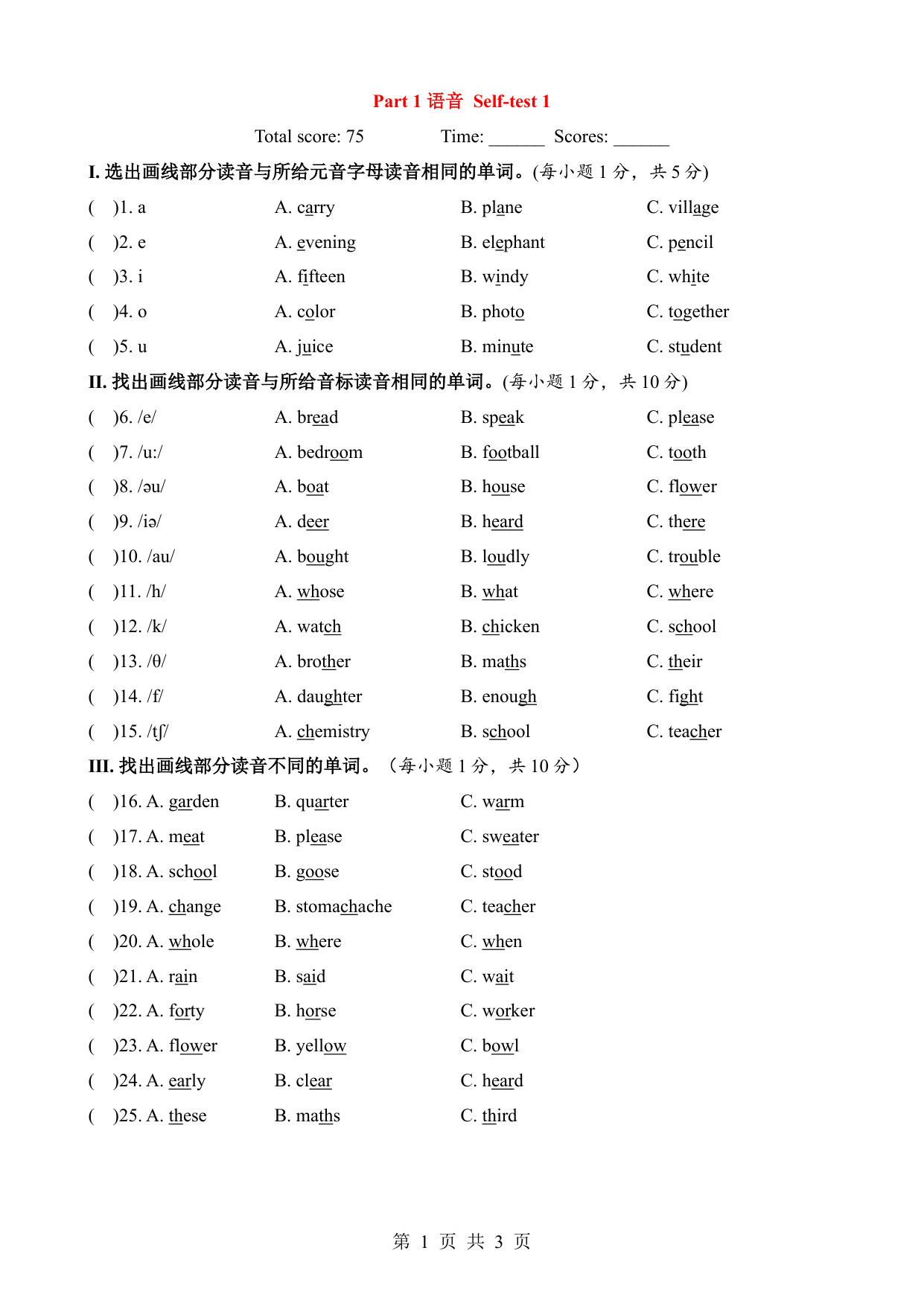 Part 1 语音 Self-test 1

Total score: 75 Time: ______ Scores: ______

I. 选出画线部分读音与所给元音字母读音相同的单词。(每小题 1 分，共 5 分)

( )1. a A. carry B. plane C. village

( )2. e A. evening B. elephant C. pencil

( )3. i A. fifteen B. windy C. white

( )4. o A. color B. photo C. together

( )5. u A. juice B. minute C. student

II. 找出画线部分读音与所给音标读音相同的单词。(每小题 1 分，共 10 分)

( )6. /e/ A. bread B. speak C. please

( )7. /u:/ A. bedroom B. football C. tooth

( )8. /əu/ A. boat B. house C. flower

( )9. /iə/ A. deer B. heard C. there

( )10. /au/ A. bought B. loudly C. trouble

( )11. /h/ A. whose B. what C. where

( )12. /k/ A. watch B. chicken C. school

( )13. /θ/ A. brother B. maths C. their

( )14. /f/ A. daughter B. enough C. fight

( )15. /tʃ/ A. chemistry B. school C. teacher

III. 找出画线部分读音不同的单词。（每小题 1 分，共 10 分）

( )16. A. garden B. quarter C. warm

( )17. A. meat B. please C. sweater

( )18. A. school B. goose C. stood

( )19. A. change B. stomachache C. teacher

( )20. A. whole B. where C. when

( )21. A. rain B. said C. wait

( )22. A. forty B. horse C. worker

( )23. A. flower B. yellow C. bowl

( )24. A. early B. clear C. heard

( )25. A. these B. maths C. third

第 1 页 共 3 页